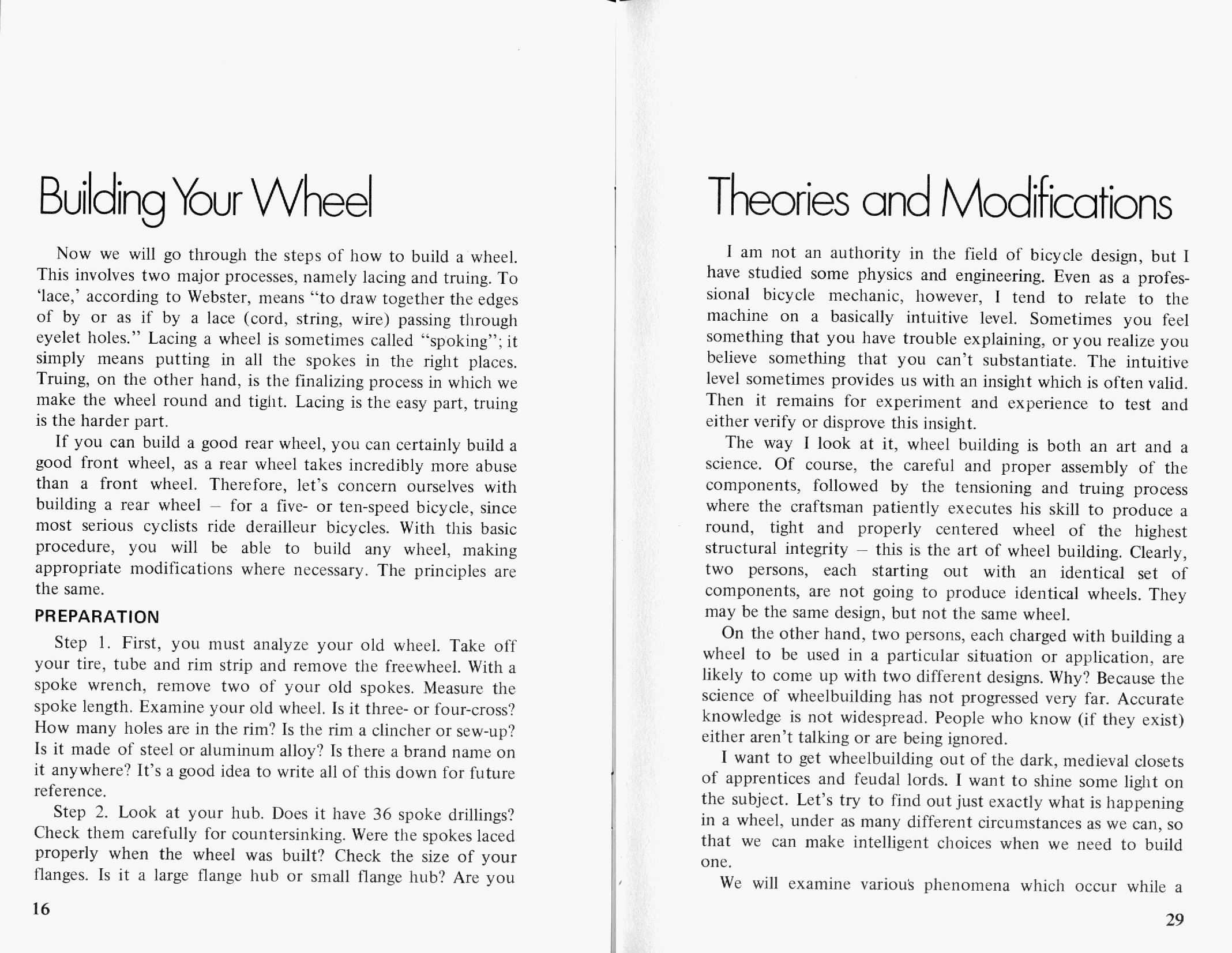 Building Your Wheel

Now we will go through the steps of how to build a wheel. This involves two major processes, namely lacing and truing. To 'lace,' according to Webster, means "to draw together the edges of by or as if by a lace (cord, string, wire) passing through eyelet holes." Lacing a wheel is sometimes called "spoking"; it simply means putting in all the spokes in the right places. Truing, on the other hand, is the finalizing process in which we make the wheel round and tight. Lacing is the easy part, truing is the harder part.

If you can build a good rear wheel, you can certainly build a good front wheel, as a rear wheel takes incredibly more abuse than a front wheel. Therefore, let's concern ourselves with building a rear wheel – for a five- or ten-speed bicycle, since most serious cyclists ride derailleur bicycles. With this basic procedure, you will be able to build any wheel, making appropriate modifications where necessary. The principles are the same.

PREPARATION

Step 1. First, you must analyze your old wheel. Take off your tire, tube and rim strip and remove the freewheel. With a spoke wrench, remove two of your old spokes. Measure the spoke length. Examine your old wheel. Is it three- or four-cross? How many holes are in the rim? Is the rim a clincher or sew-up? Is it made of steel or aluminum alloy? Is there a brand name on it anywhere? It's a good idea to write all of this down for future reference.

Step 2. Look at your hub. Does it have 36 spoke drillings? Check them carefully for countersinking. Were the spokes laced properly when the wheel was built? Check the size of your flanges. Is it a large flange hub or small flange hub? Are you

16

Theories and Modifications

I am not an authority in the field of bicycle design, but I have studied some physics and engineering. Even as a professional bicycle mechanic, however, I tend to relate to the machine on a basically intuitive level. Sometimes you feel something that you have trouble explaining, or you realize you believe something that you can't substantiate. The intuitive level sometimes provides us with an insight which is often valid. Then it remains for experiment and experience to test and either verify or disprove this insight.

The way I look at it, wheel building is both an art and a science. Of course, the careful and proper assembly of the components, followed by the tensioning and truing process where the craftsman patiently executes his skill to produce a round, tight and properly centered wheel of the highest structural integrity – this is the art of wheel building. Clearly, two persons, each starting out with an identical set of components, are not going to produce identical wheels. They may be the same design, but not the same wheel.

On the other hand, two persons, each charged with building a wheel to be used in a particular situation or application, are likely to come up with two different designs. Why? Because the science of wheelbuilding has not progressed very far. Accurate knowledge is not widespread. People who know (if they exist) either aren't talking or are being ignored.

I want to get wheelbuilding out of the dark, medieval closets of apprentices and feudal lords. I want to shine some light on the subject. Let's try to find out just exactly what is happening in a wheel, under as many different circumstances as we can, so that we can make intelligent choices when we need to build one.

We will examine various phenomena which occur while a

29